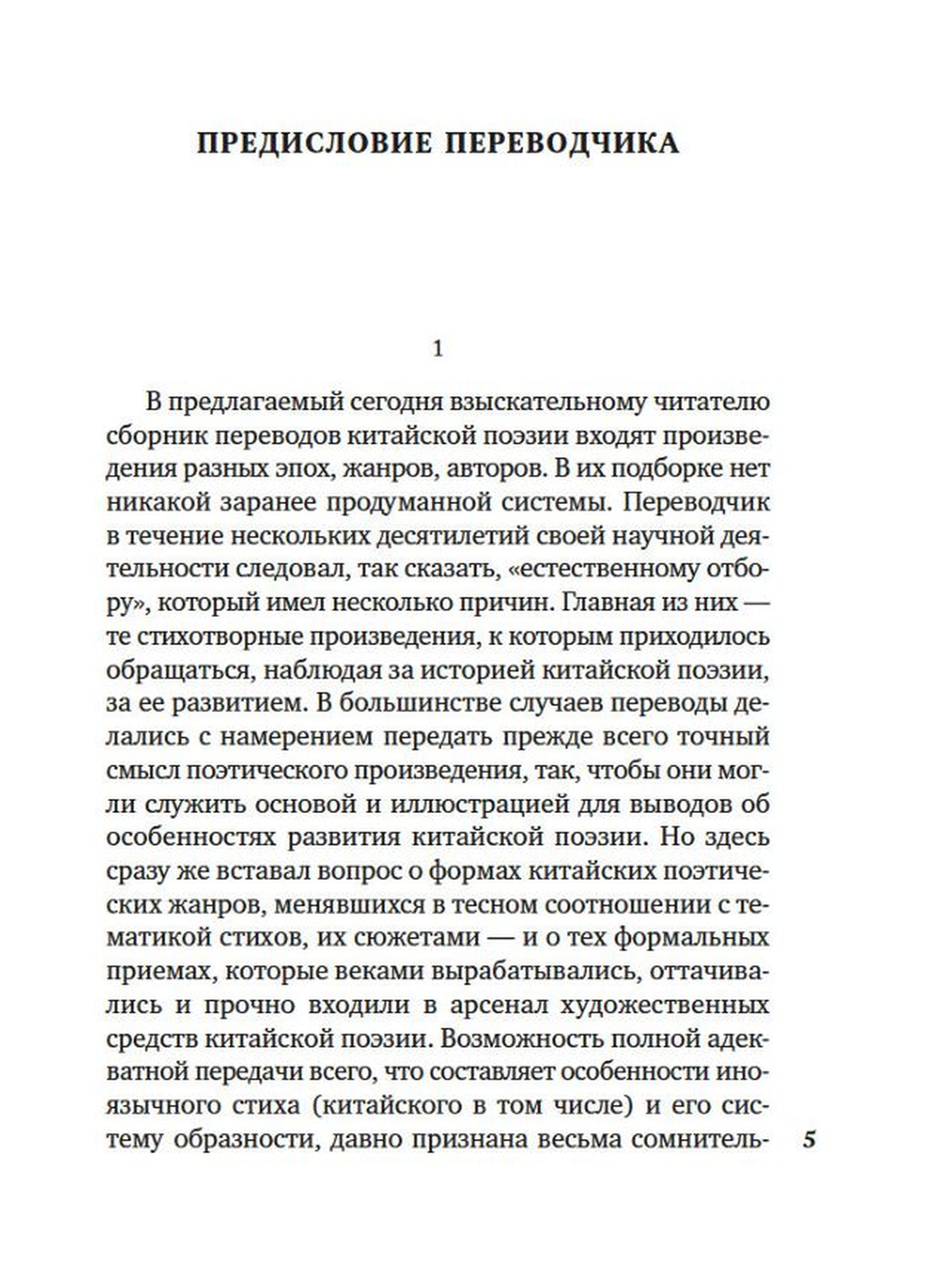 ПРЕДИСЛОВИЕ ПЕРЕВОДЧИКА

1

В предлагаемый сегодня взыскательному читателю сборник переводов китайской поэзии входят произведения разных эпох, жанров, авторов. В их подборке нет никакой заранее продуманной системы. Переводчик в течение нескольких десятилетий своей научной деятельности следовал, так сказать, «естественному отбору», который имел несколько причин. Главная из них — те стихотворные произведения, к которым приходилось обращаться, наблюдая за историей китайской поэзии, за ее развитием. В большинстве случаев переводы делались с намерением передать прежде всего точный смысл поэтического произведения, так, чтобы они могли служить основой и иллюстрацией для выводов об особенностях развития китайской поэзии. Но здесь сразу же вставал вопрос о формах китайских поэтических жанров, менявшихся в тесном соотношении с тематикой стихов, их сюжетами — и о тех формальных приемах, которые веками вырабатывались, оттачивались и прочно входили в арсенал художественных средств китайской поэзии. Возможность полной адекватной передачи всего, что составляет особенности иноязычного стиха (китайского в том числе) и его систему образности, давно признана весьма сомнитель-

5